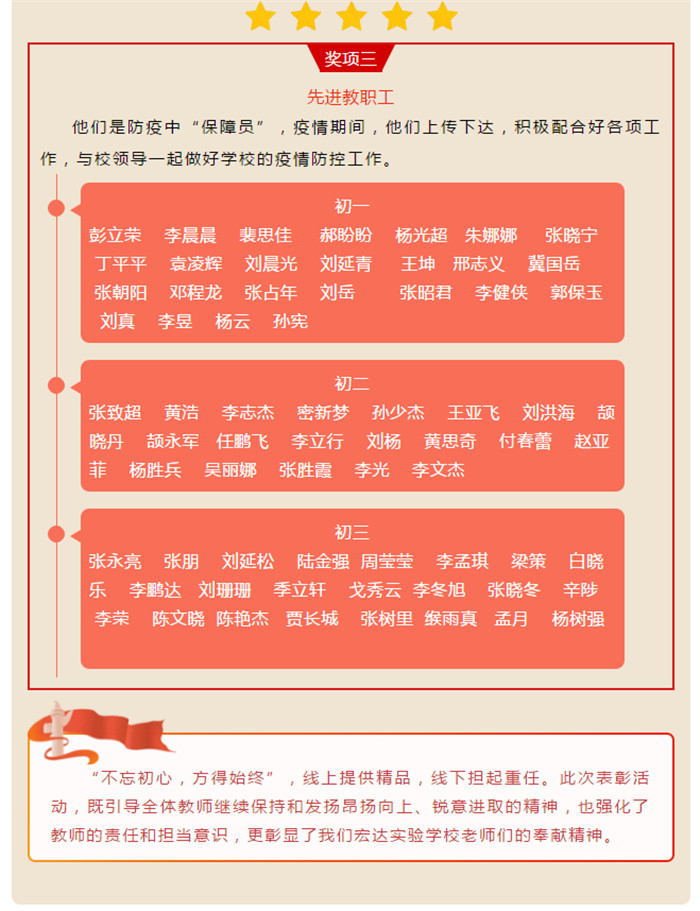 奖项三

先进教职工

他们是防疫中“保障员”，疫情期间，他们上传下达，积极配合好各项工作，与校领导一起做好学校的疫情防控工作。

初一

彭立荣 李晨晨 裴思佳 郝盼盼 杨光超 朱娜娜 张晓宁 丁平平 袁凌辉 刘晨光 刘延青 王坤 邢志义 冀国岳 张朝阳 邓程龙 张占年 刘岳 张昭君 李健侠 郭保玉 刘真 李昱 杨云 孙宪

初二

张致超 黄浩 李志杰 密新梦 孙少杰 王亚飞 刘洪海 颉晓丹 颉永军 任鹏飞 李立行 刘杨 黄思奇 付春蕾 赵亚菲 杨胜兵 吴丽娜 张胜霞 李光 李文杰

初三

张永亮 张朋 刘延松 陆金强 周莹莹 李孟琪 梁策 白晓乐 李鹏达 刘珊珊 季立轩 戈秀云 李冬旭 张晓冬 辛陟 李荣 陈文晓 陈艳杰 贾长城 张树里 缑雨真 孟月 杨树强

“不忘初心，方得始终”，线上提供精品，线下担起重任。此次表彰活动，既引导全体教师继续保持和发扬昂扬向上、锐意进取的精神，也强化了教师的责任和担当意识，更彰显了我们宏达实验学校老师们的奉献精神。